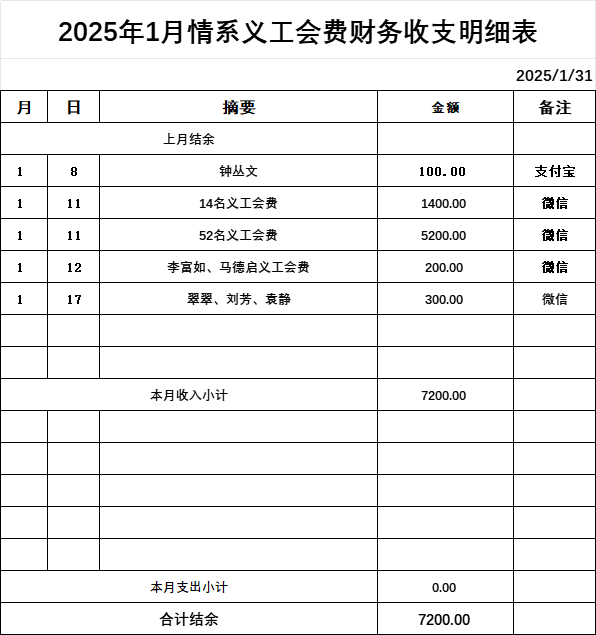 2025年1月情系义工会费财务收支明细表

2025/1/31

| 月 | 日 | 摘要 | 金额 | 备注 |
|---|---|---|---|---|
| 上月结余 | | | | |
| 1 | 8 | 钟丛文 | 100.00 | 支付宝 |
| 1 | 11 | 14名义工会费 | 1400.00 | 微信 |
| 1 | 11 | 52名义工会费 | 5200.00 | 微信 |
| 1 | 12 | 李富如、马德启义工会费 | 200.00 | 微信 |
| 1 | 17 | 翠翠、刘芳、袁静 | 300.00 | 微信 |
| | | | | |
| | | | | |
| 本月收入小计 | | | 7200.00 | |
| | | | | |
| | | | | |
| | | | | |
| | | | | |
| | | | | |
| 本月支出小计 | | | 0.00 | |
| 合计结余 | | | 7200.00 | |